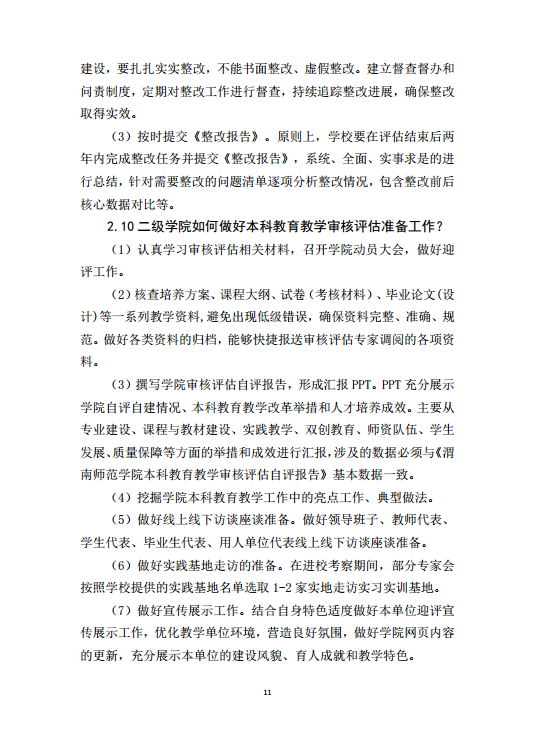 建设，要扎扎实实整改，不能书面整改、虚假整改。建立督查督办和问责制度，定期对整改工作进行督查，持续追踪整改进展，确保整改取得实效。

（3）按时提交《整改报告》。原则上，学校要在评估结束后两年内完成整改任务并提交《整改报告》，系统、全面、实事求是的进行总结，针对需要整改的问题清单逐项分析整改情况，包含整改前后核心数据对比等。

2.10 二级学院如何做好本科教育教学审核评估准备工作？

（1）认真学习审核评估相关材料，召开学院动员大会，做好迎评工作。

（2）核查培养方案、课程大纲、试卷（考核材料）、毕业论文(设计)等一系列教学资料，避免出现低级错误，确保资料完整、准确、规范。做好各类资料的归档，能够快捷报送审核评估专家调阅的各项资料。

（3）撰写学院审核评估自评报告，形成汇报 PPT。PPT 充分展示学院自评自建情况、本科教育教学改革举措和人才培养成效。主要从专业建设、课程与教材建设、实践教学、双创教育、师资队伍、学生发展、质量保障等方面的举措和成效进行汇报，涉及的数据必须与《渭南师范学院本科教育教学审核评估自评报告》基本数据一致。

（4）挖掘学院本科教育教学工作中的亮点工作、典型做法。

（5）做好线上线下访谈座谈准备。做好领导班子、教师代表、学生代表、毕业生代表、用人单位代表线上线下访谈座谈准备。

（6）做好实践基地走访的准备。在进校考察期间，部分专家会按照学校提供的实践基地名单选取 1-2 家实地走访实习实训基地。

（7）做好宣传展示工作。结合自身特色适度做好本单位迎评宣传展示工作，优化教学单位环境，营造良好氛围，做好学院网页内容的更新，充分展示本单位的建设风貌、育人成就和教学特色。

11